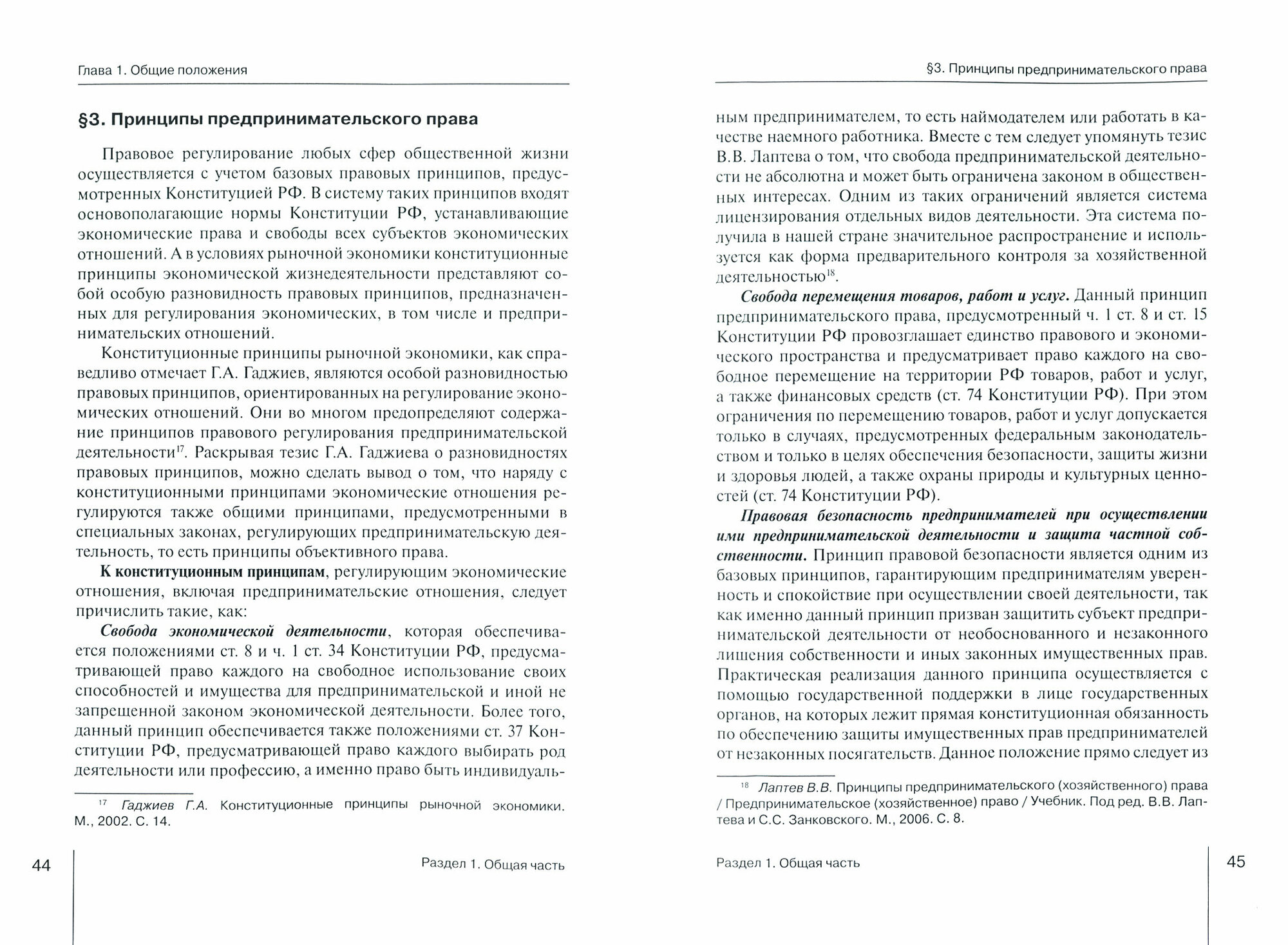 Глава 1. Общие положения

§3. Принципы предпринимательского права

Правовое регулирование любых сфер общественной жизни осуществляется с учетом базовых правовых принципов, предусмотренных Конституцией РФ. В систему таких принципов входят основополагающие нормы Конституции РФ, устанавливающие экономические права и свободы всех субъектов экономических отношений. А в условиях рыночной экономики конституционные принципы экономической жизнедеятельности представляют собой особую разновидность правовых принципов, предназначенных для регулирования экономических, в том числе и предпринимательских отношений.

Конституционные принципы рыночной экономики, как справедливо отмечает Г.А. Гаджиев, являются особой разновидностью правовых принципов, ориентированных на регулирование экономических отношений. Они во многом предопределяют содержание принципов правового регулирования предпринимательской деятельности$^{17}$. Раскрывая тезис Г.А. Гаджиева о разновидностях правовых принципов, можно сделать вывод о том, что наряду с конституционными принципами экономические отношения регулируются также общими принципами, предусмотренными в специальных законах, регулирующих предпринимательскую деятельность, то есть принципы объективного права.

К конституционным принципам, регулирующим экономические отношения, включая предпринимательские отношения, следует причислить такие, как:

Свобода экономической деятельности, которая обеспечивается положениями ст. 8 и ч. 1 ст. 34 Конституции РФ, предусматривающей право каждого на свободное использование своих способностей и имущества для предпринимательской и иной не запрещенной законом экономической деятельности. Более того, данный принцип обеспечивается также положениями ст. 37 Конституции РФ, предусматривающей право каждого выбирать род деятельности или профессию, а именно право быть индивидуаль-

$^{17}$ Гаджиев Г.А. Конституционные принципы рыночной экономики. М., 2002. С. 14.

44 Раздел 1. Общая часть

§3. Принципы предпринимательского права

ным предпринимателем, то есть наймодателем или работать в качестве наемного работника. Вместе с тем следует упомянуть тезис В.В. Лаптева о том, что свобода предпринимательской деятельности не абсолютна и может быть ограничена законом в общественных интересах. Одним из таких ограничений является система лицензирования отдельных видов деятельности. Эта система получила в нашей стране значительное распространение и используется как форма предварительного контроля за хозяйственной деятельностью$^{18}$.

Свобода перемещения товаров, работ и услуг. Данный принцип предпринимательского права, предусмотренный ч. 1 ст. 8 и ст. 15 Конституции РФ провозглашает единство правового и экономического пространства и предусматривает право каждого на свободное перемещение на территории РФ товаров, работ и услуг, а также финансовых средств (ст. 74 Конституции РФ). При этом ограничения по перемещению товаров, работ и услуг допускается только в случаях, предусмотренных федеральным законодательством и только в целях обеспечения безопасности, защиты жизни и здоровья людей, а также охраны природы и культурных ценностей (ст. 74 Конституции РФ).

Правовая безопасность предпринимателей при осуществлении ими предпринимательской деятельности и защита частной собственности. Принцип правовой безопасности является одним из базовых принципов, гарантирующим предпринимателям уверенность и спокойствие при осуществлении своей деятельности, так как именно данный принцип призван защитить субъект предпринимательской деятельности от необоснованного и незаконного лишения собственности и иных законных имущественных прав. Практическая реализация данного принципа осуществляется с помощью государственной поддержки в лице государственных органов, на которых лежит прямая конституционная обязанность по обеспечению защиты имущественных прав предпринимателей от незаконных посягательств. Данное положение прямо следует из

$^{18}$ Лаптев В.В. Принципы предпринимательского (хозяйственного) права / Предпринимательское (хозяйственное) право / Учебник. Под ред. В.В. Лаптева и С.С. Занковского. М., 2006. С. 8.

Раздел 1. Общая часть 45